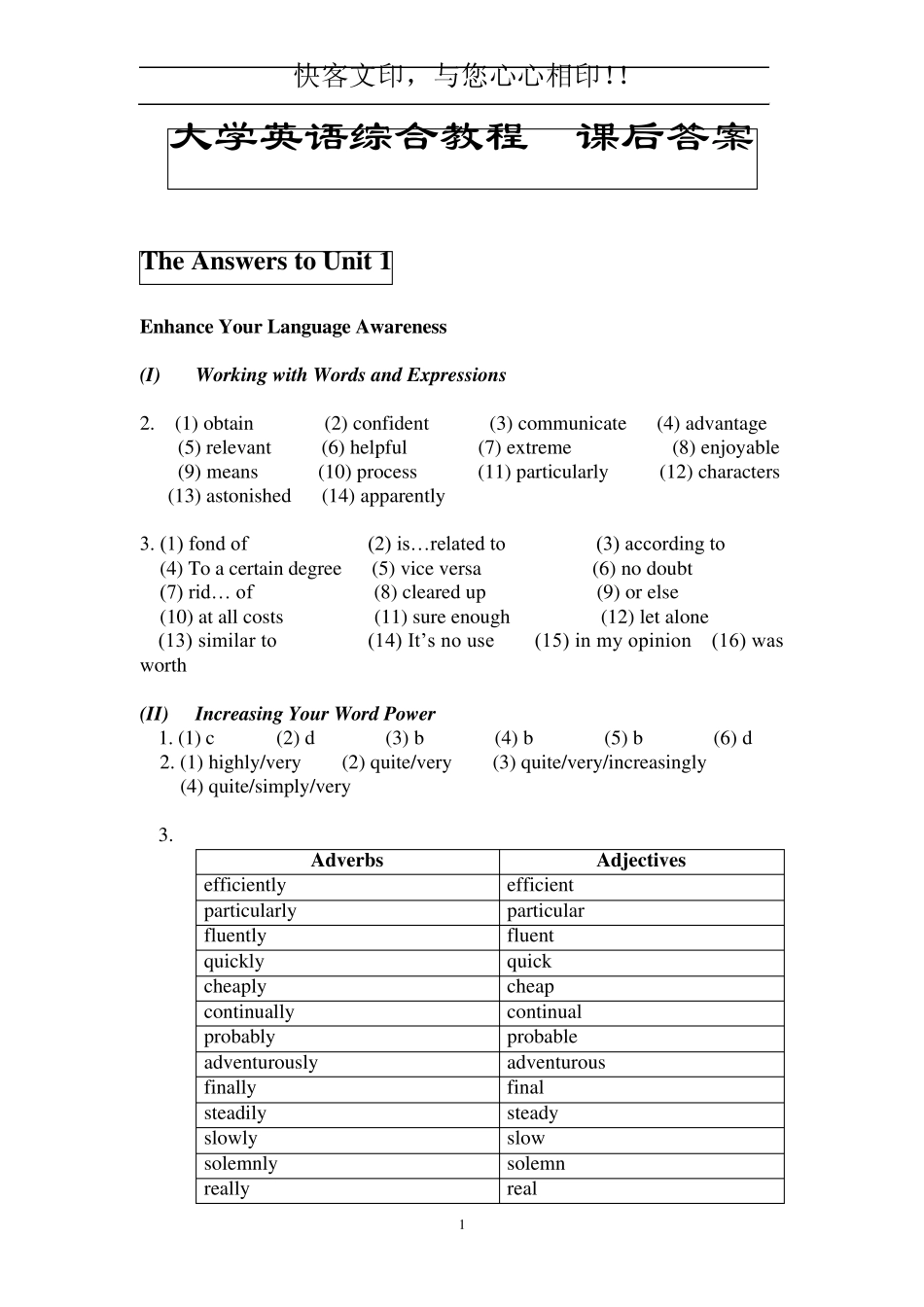 快客文印，与您心心相印!!

大学英语综合教程　课后答案

The Answers to Unit 1

Enhance Your Language Awareness

(I) Working with Words and Expressions

2. (1) obtain (2) confident (3) communicate (4) advantage
(5) relevant (6) helpful (7) extreme (8) enjoyable
(9) means (10) process (11) particularly (12) characters
(13) astonished (14) apparently

3. (1) fond of (2) is…related to (3) according to
(4) To a certain degree (5) vice versa (6) no doubt
(7) rid… of (8) cleared up (9) or else
(10) at all costs (11) sure enough (12) let alone
(13) similar to (14) It’s no use (15) in my opinion (16) was worth

(II) Increasing Your Word Power
1. (1) c (2) d (3) b (4) b (5) b (6) d
2. (1) highly/very (2) quite/very (3) quite/very/increasingly
(4) quite/simply/very

3.

| Adverbs | Adjectives |
|---|---|
| efficiently | efficient |
| particularly | particular |
| fluently | fluent |
| quickly | quick |
| cheaply | cheap |
| continually | continual |
| probably | probable |
| adventurously | adventurous |
| finally | final |
| steadily | steady |
| slowly | slow |
| solemnly | solemn |
| really | real |

1